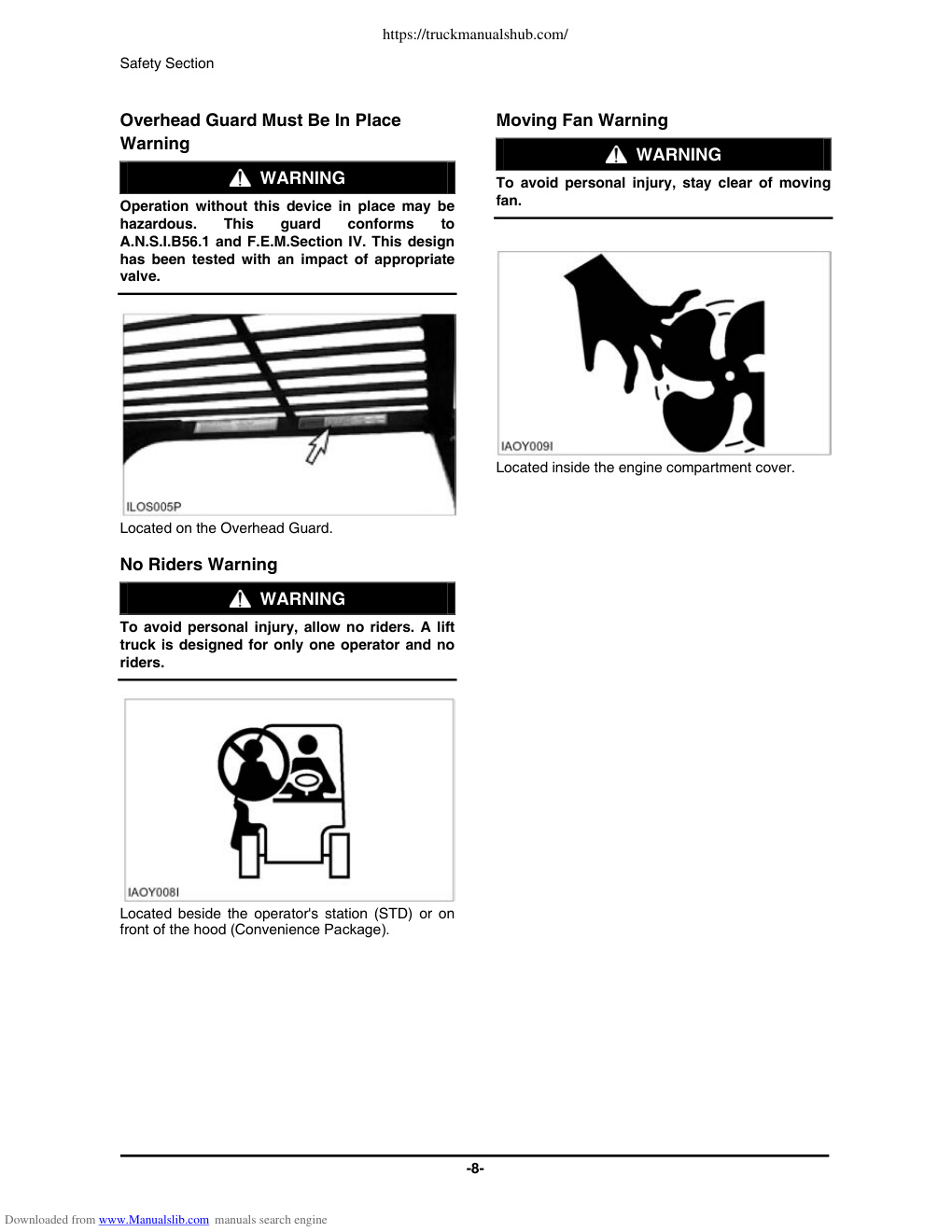 https://truckmanualshub.com/

Safety Section

Overhead Guard Must Be In Place Warning

WARNING

Operation without this device in place may be hazardous. This guard conforms to A.N.S.I.B56.1 and F.E.M.Section IV. This design has been tested with an impact of appropriate valve.

ILOS005P

Located on the Overhead Guard.

No Riders Warning

WARNING

To avoid personal injury, allow no riders. A lift truck is designed for only one operator and no riders.

IAOY008I

Located beside the operator's station (STD) or on front of the hood (Convenience Package).

Moving Fan Warning

WARNING

To avoid personal injury, stay clear of moving fan.

IAOY009I

Located inside the engine compartment cover.

-8-

Downloaded from www.Manualslib.com manuals search engine